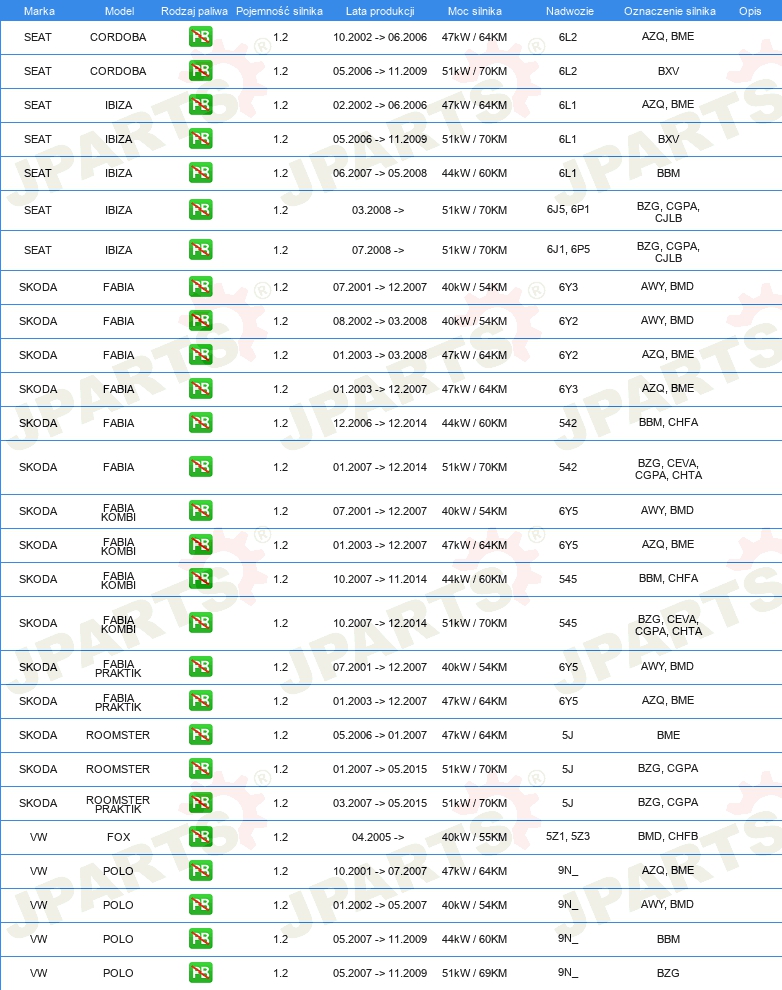 | Marka | Model | Rodzaj paliwa | Pojemność silnika | Lata produkcji | Moc silnika | Nadwozie | Oznaczenie silnika | Opis |
|---|---|---|---|---|---|---|---|---|
| SEAT | CORDOBA | PB | 1.2 | 10.2002 -> 06.2006 | 47kW / 64KM | 6L2 | AZQ, BME | |
| SEAT | CORDOBA | PB | 1.2 | 05.2006 -> 11.2009 | 51kW / 70KM | 6L2 | BXV | |
| SEAT | IBIZA | PB | 1.2 | 02.2002 -> 06.2006 | 47kW / 64KM | 6L1 | AZQ, BME | |
| SEAT | IBIZA | PB | 1.2 | 05.2006 -> 11.2009 | 51kW / 70KM | 6L1 | BXV | |
| SEAT | IBIZA | PB | 1.2 | 06.2007 -> 05.2008 | 44kW / 60KM | 6L1 | BBM | |
| SEAT | IBIZA | PB | 1.2 | 03.2008 -> | 51kW / 70KM | 6J5, 6P1 | BZG, CGPA, CJLB | |
| SEAT | IBIZA | PB | 1.2 | 07.2008 -> | 51kW / 70KM | 6J1, 6P5 | BZG, CGPA, CJLB | |
| SKODA | FABIA | PB | 1.2 | 07.2001 -> 12.2007 | 40kW / 54KM | 6Y3 | AWY, BMD | |
| SKODA | FABIA | PB | 1.2 | 08.2002 -> 03.2008 | 40kW / 54KM | 6Y2 | AWY, BMD | |
| SKODA | FABIA | PB | 1.2 | 01.2003 -> 03.2008 | 47kW / 64KM | 6Y2 | AZQ, BME | |
| SKODA | FABIA | PB | 1.2 | 01.2003 -> 12.2007 | 47kW / 64KM | 6Y3 | AZQ, BME | |
| SKODA | FABIA | PB | 1.2 | 12.2006 -> 12.2014 | 44kW / 60KM | 542 | BBM, CHFA | |
| SKODA | FABIA | PB | 1.2 | 01.2007 -> 12.2014 | 51kW / 70KM | 542 | BZG, CEVA, CGPA, CHTA | |
| SKODA | FABIA KOMBI | PB | 1.2 | 07.2001 -> 12.2007 | 40kW / 54KM | 6Y5 | AWY, BMD | |
| SKODA | FABIA KOMBI | PB | 1.2 | 01.2003 -> 12.2007 | 47kW / 64KM | 6Y5 | AZQ, BME | |
| SKODA | FABIA KOMBI | PB | 1.2 | 10.2007 -> 11.2014 | 44kW / 60KM | 545 | BBM, CHFA | |
| SKODA | FABIA KOMBI | PB | 1.2 | 10.2007 -> 12.2014 | 51kW / 70KM | 545 | BZG, CEVA, CGPA, CHTA | |
| SKODA | FABIA PRAKTIK | PB | 1.2 | 07.2001 -> 12.2007 | 40kW / 54KM | 6Y5 | AWY, BMD | |
| SKODA | FABIA PRAKTIK | PB | 1.2 | 01.2003 -> 12.2007 | 47kW / 64KM | 6Y5 | AZQ, BME | |
| SKODA | ROOMSTER | PB | 1.2 | 05.2006 -> 01.2007 | 47kW / 64KM | 5J | BME | |
| SKODA | ROOMSTER | PB | 1.2 | 01.2007 -> 05.2015 | 51kW / 70KM | 5J | BZG, CGPA | |
| SKODA | ROOMSTER PRAKTIK | PB | 1.2 | 03.2007 -> 05.2015 | 51kW / 70KM | 5J | BZG, CGPA | |
| VW | FOX | PB | 1.2 | 04.2005 -> | 40kW / 55KM | 5Z1, 5Z3 | BMD, CHFB | |
| VW | POLO | PB | 1.2 | 10.2001 -> 07.2007 | 47kW / 64KM | 9N_ | AZQ, BME | |
| VW | POLO | PB | 1.2 | 01.2002 -> 05.2007 | 40kW / 54KM | 9N_ | AWY, BMD | |
| VW | POLO | PB | 1.2 | 05.2007 -> 11.2009 | 44kW / 60KM | 9N_ | BBM | |
| VW | POLO | PB | 1.2 | 05.2007 -> 11.2009 | 51kW / 69KM | 9N_ | BZG | |

JPARTS®